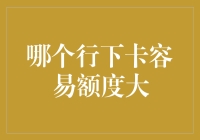 哪个行下卡容易额度大